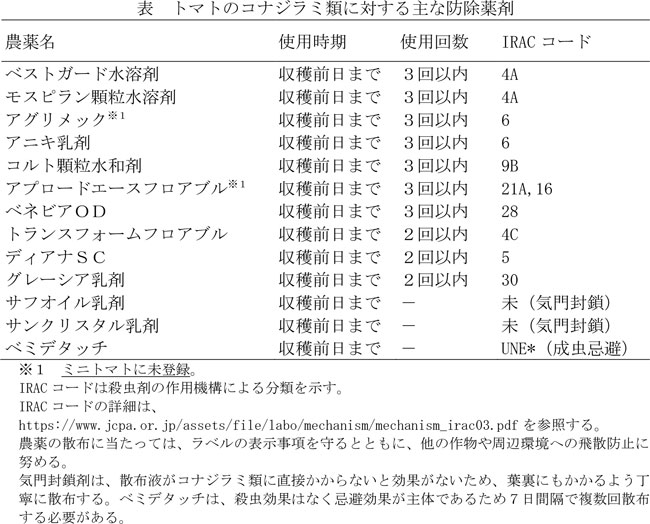 表　トマトのコナジラミ類に対する主な防除薬剤

| 農薬名 | 使用時期 | 使用回数 | IRAC コード |
|---|---|---|---|
| ベストガード水溶剤 | 収穫前日まで | ３回以内 | 4A |
| モスピラン顆粒水溶剤 | 収穫前日まで | ３回以内 | 4A |
| アグリメック※1 | 収穫前日まで | ３回以内 | 6 |
| アニキ乳剤 | 収穫前日まで | ３回以内 | 6 |
| コルト顆粒水和剤 | 収穫前日まで | ３回以内 | 9B |
| アプロードエースフロアブル※1 | 収穫前日まで | ３回以内 | 21A, 16 |
| ベネビアＯＤ | 収穫前日まで | ３回以内 | 28 |
| トランスフォームフロアブル | 収穫前日まで | ２回以内 | 4C |
| ディアナＳＣ | 収穫前日まで | ２回以内 | 5 |
| グレーシア乳剤 | 収穫前日まで | ２回以内 | 30 |
| サフオイル乳剤 | 収穫前日まで | － | 未（気門封鎖） |
| サンクリスタル乳剤 | 収穫前日まで | － | 未（気門封鎖） |
| ベミデタッチ | 収穫前日まで | － | UNE*（成虫忌避） |

※１　ミニトマトに未登録。
IRAC コードは殺虫剤の作用機構による分類を示す。
IRAC コードの詳細は、
https://www.jcpa.or.jp/assets/file/labo/mechanism/mechanism_irac03.pdf を参照する。
農薬の散布に当たっては、ラベルの表示事項を守るとともに、他の作物や周辺環境への飛散防止に努める。
気門封鎖剤は、散布液がコナジラミ類に直接かからないと効果がないため、葉裏にもかかるよう丁寧に散布する。ベミデタッチは、殺虫効果はなく忌避効果が主体であるため７日間隔で複数回散布する必要がある。